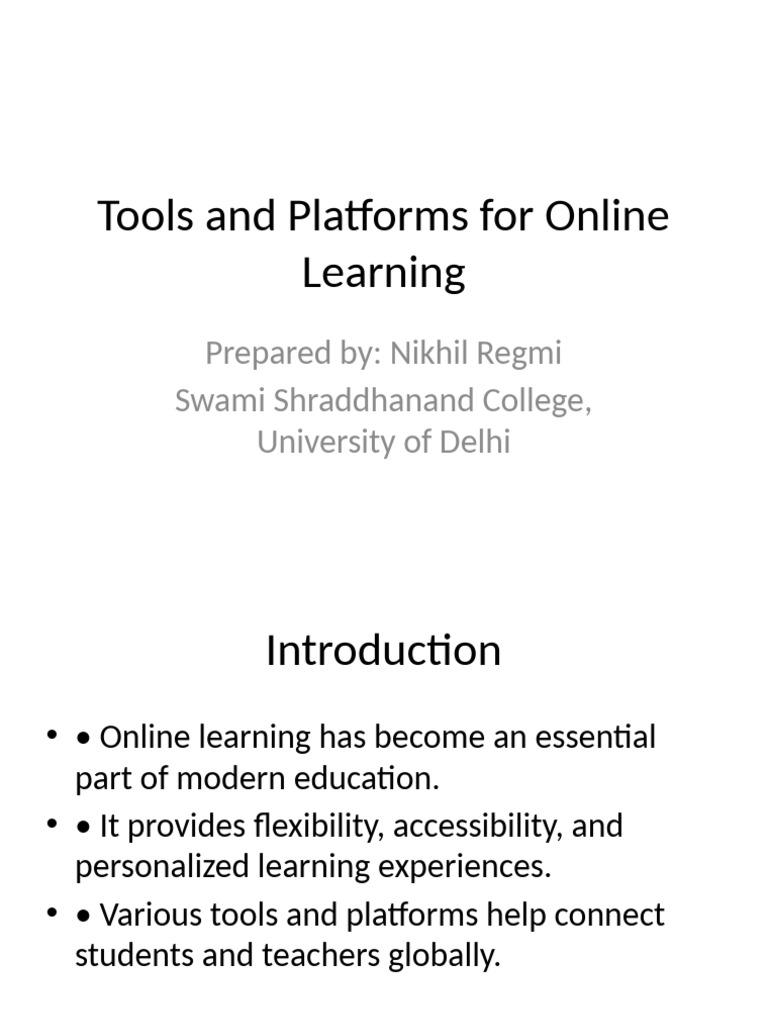 Tools and Platforms for Online Learning

Prepared by: Nikhil Regmi
Swami Shraddhanand College, University of Delhi

Introduction

• • Online learning has become an essential part of modern education.
• • It provides flexibility, accessibility, and personalized learning experiences.
• • Various tools and platforms help connect students and teachers globally.